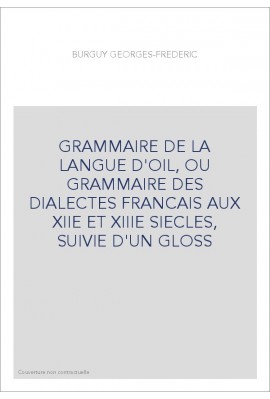 BURGUY GEORGES-FREDERIC

GRAMMAIRE DE LA LANGUE D'OIL, OU GRAMMAIRE DES DIALECTES FRANCAIS AUX XIIE ET XIIIE SIECLES, SUIVIE D'UN GLOSS

Couverture non contractuelle